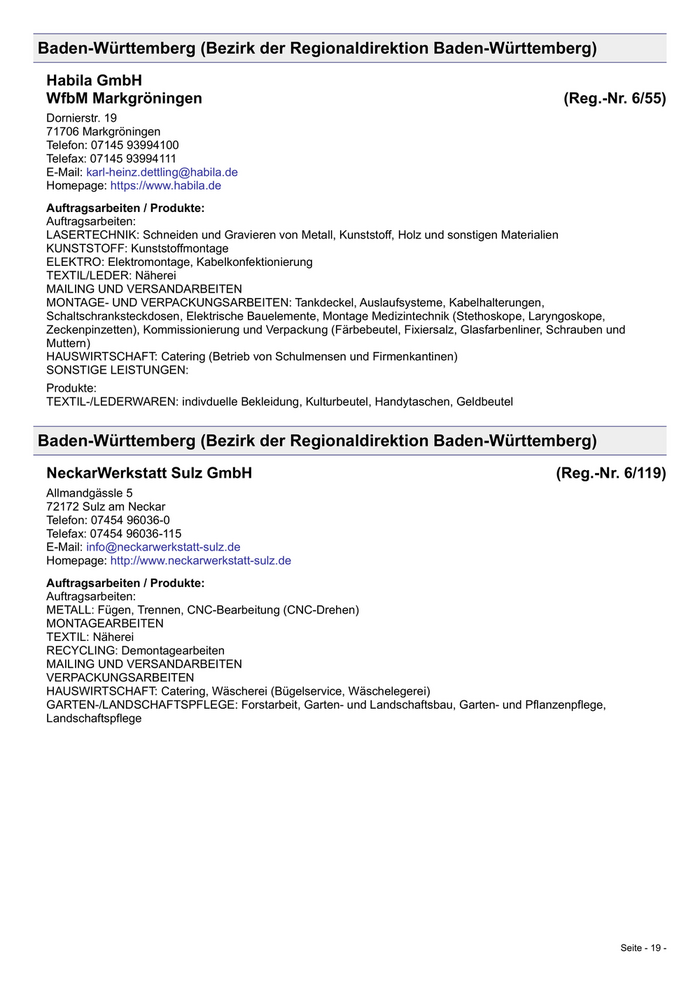 Baden-Württemberg (Bezirk der Regionaldirektion Baden-Württemberg)

Habila GmbH
WfbM Markgröningen (Reg.-Nr. 6/55)

Dornierstr. 19
71706 Markgröningen
Telefon: 07145 93994100
Telefax: 07145 93994111
E-Mail: karl-heinz.dettling@habila.de
Homepage: https://www.habila.de

Auftragsarbeiten / Produkte:
Auftragsarbeiten:
LASERTECHNIK: Schneiden und Gravieren von Metall, Kunststoff, Holz und sonstigen Materialien
KUNSTSTOFF: Kunststoffmontage
ELEKTRO: Elektromontage, Kabelkonfektionierung
TEXTIL/LEDER: Näherei
MAILING UND VERSANDARBEITEN
MONTAGE- UND VERPACKUNGSARBEITEN: Tankdeckel, Auslaufsysteme, Kabelhalterungen, Schaltschranksteckdosen, Elektrische Bauelemente, Montage Medizintechnik (Stethoskope, Laryngoskope, Zeckenpinzetten), Kommissionierung und Verpackung (Färbebeutel, Fixiersalz, Glasfarbenliner, Schrauben und Muttern)
HAUSWIRTSCHAFT: Catering (Betrieb von Schulmensen und Firmenkantinen)
SONSTIGE LEISTUNGEN:

Produkte:
TEXTIL-/LEDERWAREN: indivduelle Bekleidung, Kulturbeutel, Handytaschen, Geldbeutel

Baden-Württemberg (Bezirk der Regionaldirektion Baden-Württemberg)

NeckarWerkstatt Sulz GmbH (Reg.-Nr. 6/119)

Allmandgässle 5
72172 Sulz am Neckar
Telefon: 07454 96036-0
Telefax: 07454 96036-115
E-Mail: info@neckarwerkstatt-sulz.de
Homepage: http://www.neckarwerkstatt-sulz.de

Auftragsarbeiten / Produkte:
Auftragsarbeiten:
METALL: Fügen, Trennen, CNC-Bearbeitung (CNC-Drehen)
MONTAGEARBEITEN
TEXTIL: Näherei
RECYCLING: Demontagearbeiten
MAILING UND VERSANDARBEITEN
VERPACKUNGSARBEITEN
HAUSWIRTSCHAFT: Catering, Wäscherei (Bügelservice, Wäschelegerei)
GARTEN-/LANDSCHAFTSPFLEGE: Forstarbeit, Garten- und Landschaftsbau, Garten- und Pflanzenpflege, Landschaftspflege

Seite - 19 -